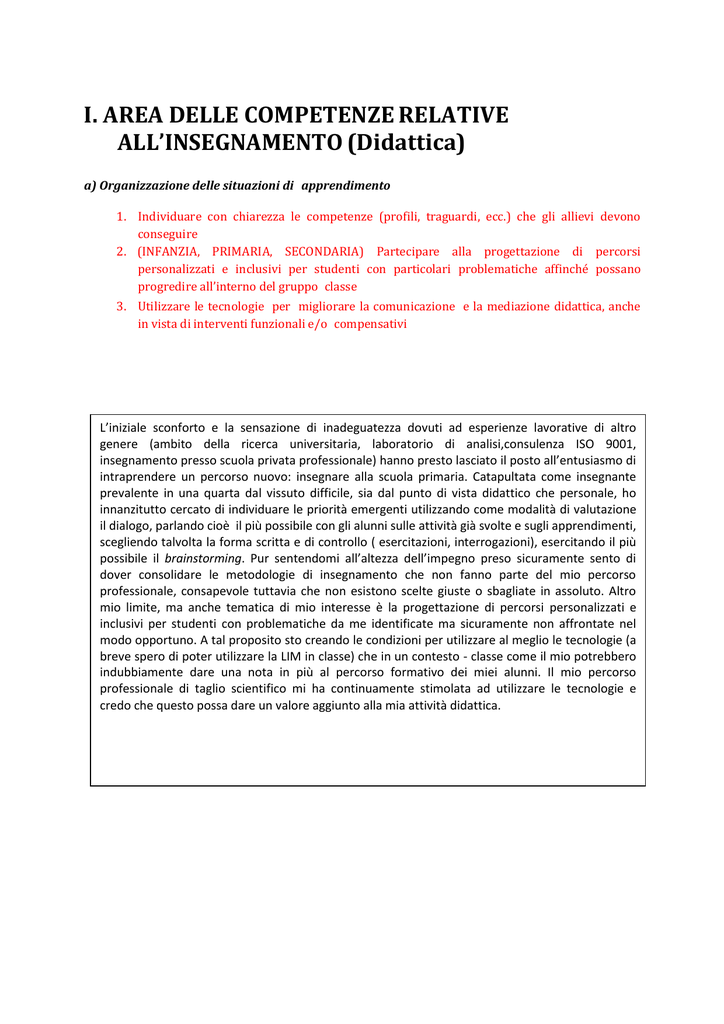 I. AREA DELLE COMPETENZE RELATIVE ALL'INSEGNAMENTO (Didattica)

a) Organizzazione delle situazioni di apprendimento

1. Individuare con chiarezza le competenze (profili, traguardi, ecc.) che gli allievi devono conseguire
2. (INFANZIA, PRIMARIA, SECONDARIA) Partecipare alla progettazione di percorsi personalizzati e inclusivi per studenti con particolari problematiche affinché possano progredire all'interno del gruppo classe
3. Utilizzare le tecnologie per migliorare la comunicazione e la mediazione didattica, anche in vista di interventi funzionali e/o compensativi

L'iniziale sconforto e la sensazione di inadeguatezza dovuti ad esperienze lavorative di altro genere (ambito della ricerca universitaria, laboratorio di analisi,consulenza ISO 9001, insegnamento presso scuola privata professionale) hanno presto lasciato il posto all'entusiasmo di intraprendere un percorso nuovo: insegnare alla scuola primaria. Catapultata come insegnante prevalente in una quarta dal vissuto difficile, sia dal punto di vista didattico che personale, ho innanzitutto cercato di individuare le priorità emergenti utilizzando come modalità di valutazione il dialogo, parlando cioè il più possibile con gli alunni sulle attività già svolte e sugli apprendimenti, scegliendo talvolta la forma scritta e di controllo ( esercitazioni, interrogazioni), esercitando il più possibile il brainstorming. Pur sentendomi all'altezza dell'impegno preso sicuramente sento di dover consolidare le metodologie di insegnamento che non fanno parte del mio percorso professionale, consapevole tuttavia che non esistono scelte giuste o sbagliate in assoluto. Altro mio limite, ma anche tematica di mio interesse è la progettazione di percorsi personalizzati e inclusivi per studenti con problematiche da me identificate ma sicuramente non affrontate nel modo opportuno. A tal proposito sto creando le condizioni per utilizzare al meglio le tecnologie (a breve spero di poter utilizzare la LIM in classe) che in un contesto - classe come il mio potrebbero indubbiamente dare una nota in più al percorso formativo dei miei alunni. Il mio percorso professionale di taglio scientifico mi ha continuamente stimolata ad utilizzare le tecnologie e credo che questo possa dare un valore aggiunto alla mia attività didattica.